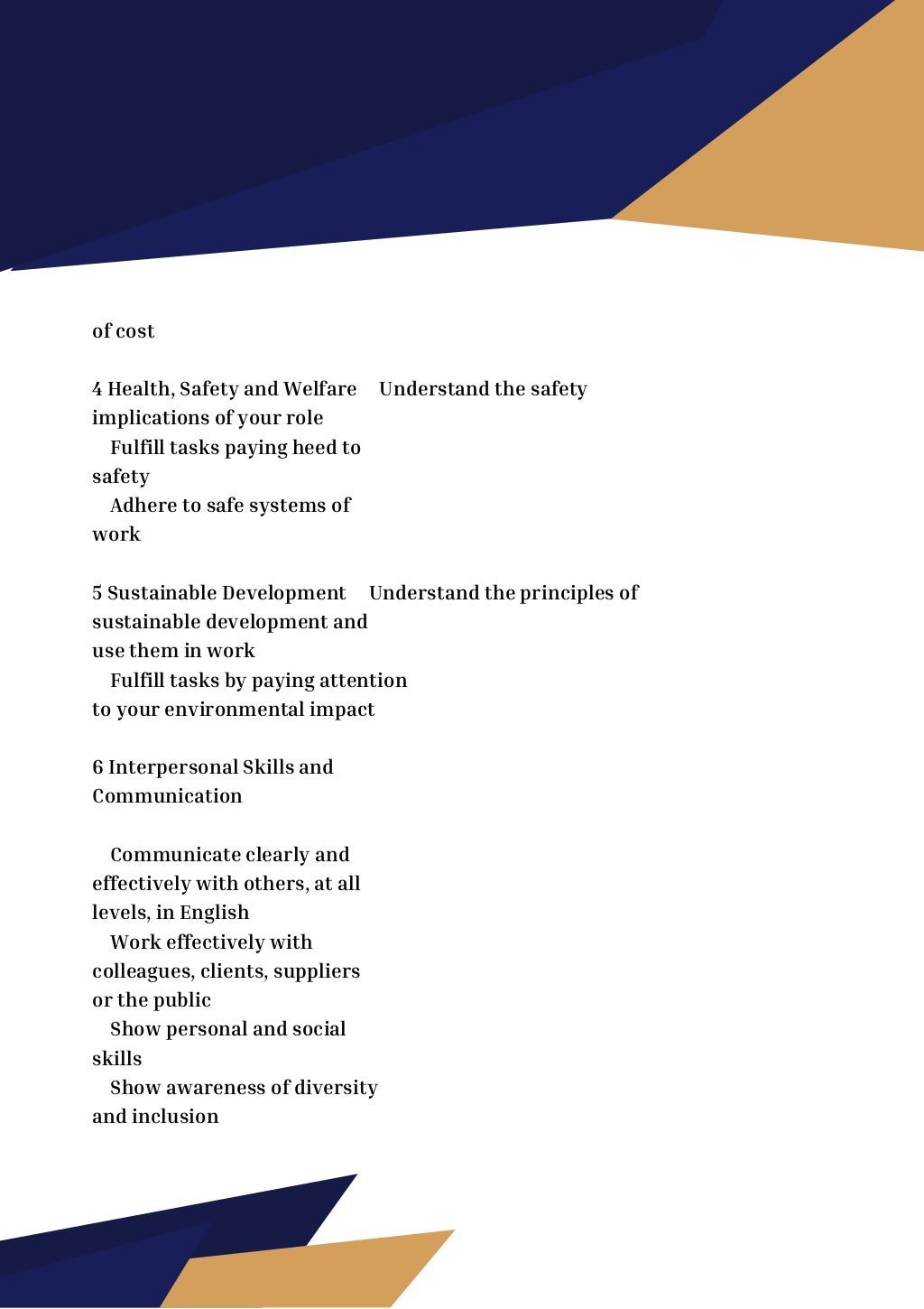 of cost

4 Health, Safety and Welfare Understand the safety implications of your role
Fulfill tasks paying heed to safety
Adhere to safe systems of work

5 Sustainable Development Understand the principles of sustainable development and use them in work
Fulfill tasks by paying attention to your environmental impact

6 Interpersonal Skills and Communication

Communicate clearly and effectively with others, at all levels, in English
Work effectively with colleagues, clients, suppliers or the public
Show personal and social skills
Show awareness of diversity and inclusion